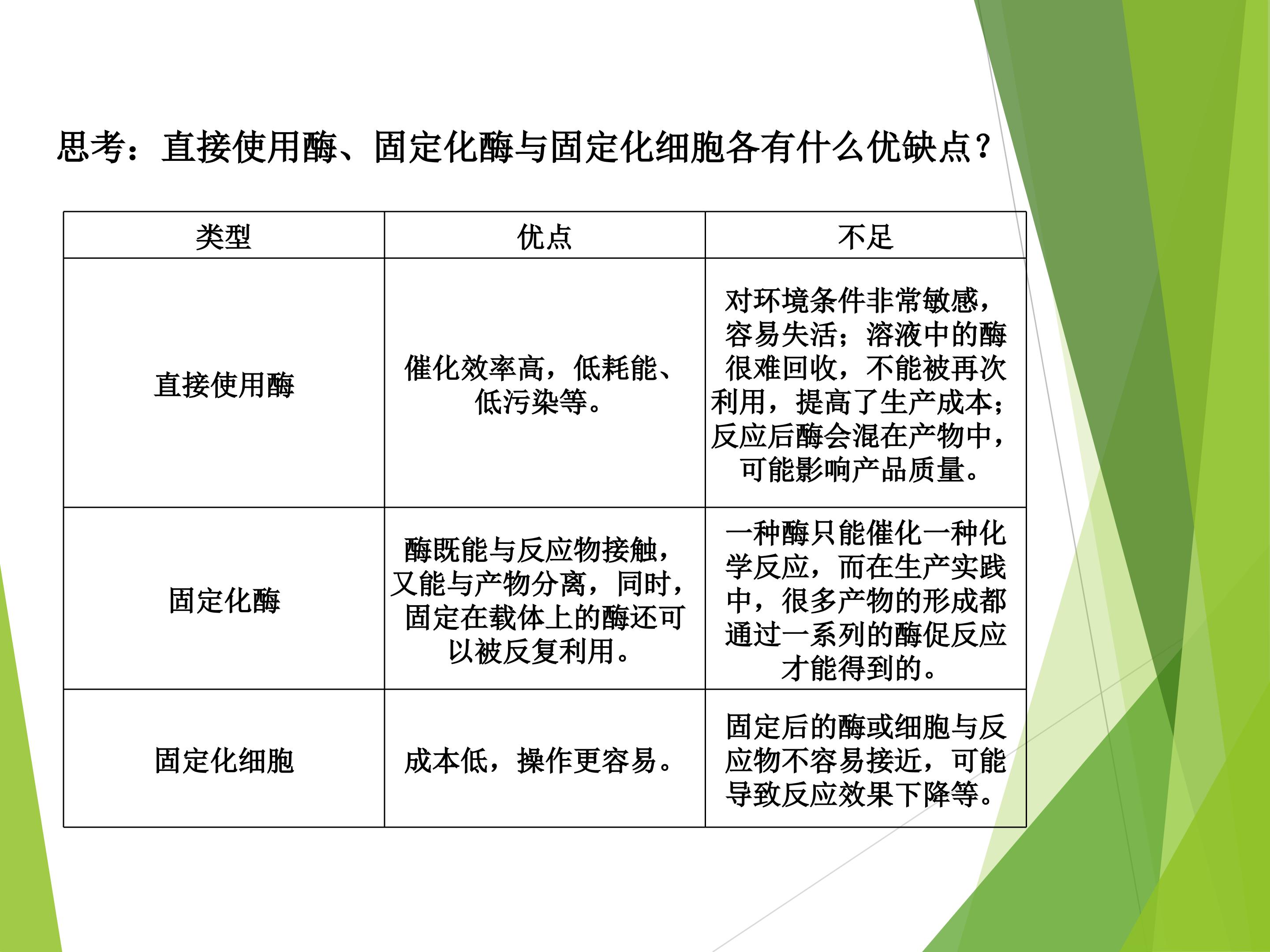 思考：直接使用酶、固定化酶与固定化细胞各有什么优缺点？

| 类型 | 优点 | 不足 |
|---|---|---|
| 直接使用酶 | 催化效率高，低耗能、低污染等。 | 对环境条件非常敏感，容易失活；溶液中的酶很难回收，不能被再次利用，提高了生产成本；反应后酶会混在产物中，可能影响产品质量。 |
| 固定化酶 | 酶既能与反应物接触，又能与产物分离，同时，固定在载体上的酶还可以被反复利用。 | 一种酶只能催化一种化学反应，而在生产实践中，很多产物的形成都通过一系列的酶促反应才能得到的。 |
| 固定化细胞 | 成本低，操作更容易。 | 固定后的酶或细胞与反应物不容易接近，可能导致反应效果下降等。 |